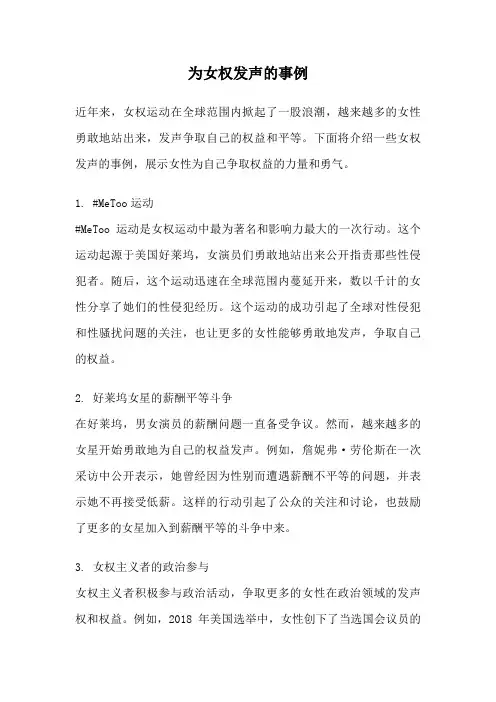 为女权发声的事例

近年来，女权运动在全球范围内掀起了一股浪潮，越来越多的女性勇敢地站出来，发声争取自己的权益和平等。下面将介绍一些女权发声的事例，展示女性为自己争取权益的力量和勇气。

1. #MeToo 运动
#MeToo 运动是女权运动中最为著名和影响力最大的一次行动。这个运动起源于美国好莱坞，女演员们勇敢地站出来公开指责那些性侵犯者。随后，这个运动迅速在全球范围内蔓延开来，数以千计的女性分享了她们的性侵犯经历。这个运动的成功引起了全球对性侵犯和性骚扰问题的关注，也让更多的女性能够勇敢地发声，争取自己的权益。

2. 好莱坞女星的薪酬平等斗争
在好莱坞，男女演员的薪酬问题一直备受争议。然而，越来越多的女星开始勇敢地为自己的权益发声。例如，詹妮弗·劳伦斯在一次采访中公开表示，她曾经因为性别而遭遇薪酬不平等的问题，并表示她不再接受低薪。这样的行动引起了公众的关注和讨论，也鼓励了更多的女星加入到薪酬平等的斗争中来。

3. 女权主义者的政治参与
女权主义者积极参与政治活动，争取更多的女性在政治领域的发声权和权益。例如，2018 年美国选举中，女性创下了当选国会议员的